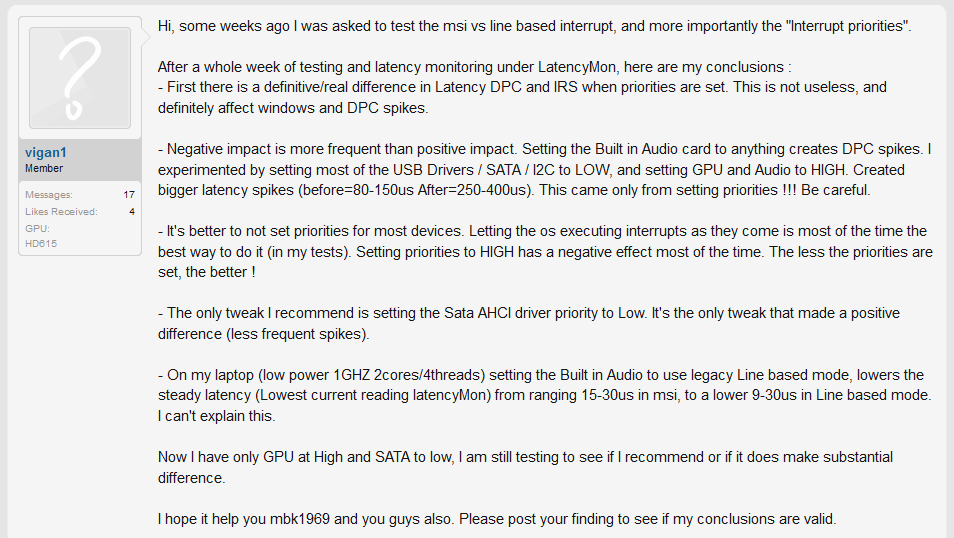 vigan1
Member

Messages: 17
Likes Received: 4
GPU:
HD615

Hi, some weeks ago I was asked to test the msi vs line based interrupt, and more importantly the "Interrupt priorities".

After a whole week of testing and latency monitoring under LatencyMon, here are my conclusions :
- First there is a definitive/real difference in Latency DPC and IRS when priorities are set. This is not useless, and definitely affect windows and DPC spikes.

- Negative impact is more frequent than positive impact. Setting the Built in Audio card to anything creates DPC spikes. I experimented by setting most of the USB Drivers / SATA / I2C to LOW, and setting GPU and Audio to HIGH. Created bigger latency spikes (before=80-150us After=250-400us). This came only from setting priorities !!! Be careful.

- It's better to not set priorities for most devices. Letting the os executing interrupts as they come is most of the time the best way to do it (in my tests). Setting priorities to HIGH has a negative effect most of the time. The less the priorities are set, the better !

- The only tweak I recommend is setting the Sata AHCI driver priority to Low. It's the only tweak that made a positive difference (less frequent spikes).

- On my laptop (low power 1GHZ 2cores/4threads) setting the Built in Audio to use legacy Line based mode, lowers the steady latency (Lowest current reading latencyMon) from ranging 15-30us in msi, to a lower 9-30us in Line based mode. I can't explain this.

Now I have only GPU at High and SATA to low, I am still testing to see if I recommend or if it does make substantial difference.

I hope it help you mbk1969 and you guys also. Please post your finding to see if my conclusions are valid.